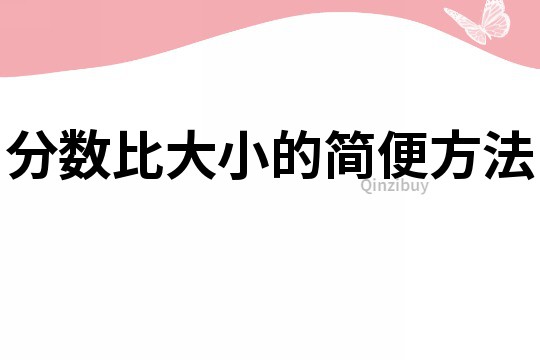 分数比大小的简便方法

Qinzibuy